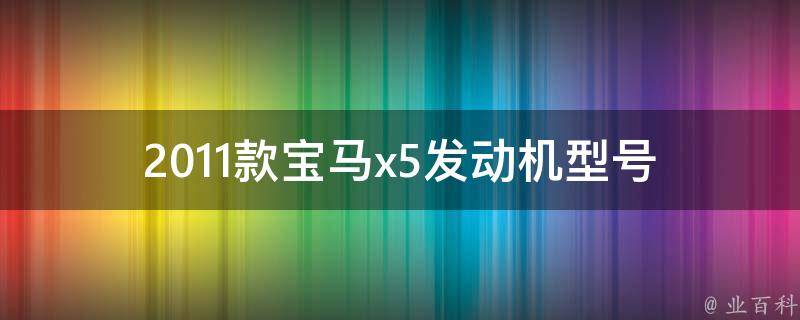 2011款宝马x5发动机型号

@ 业百科